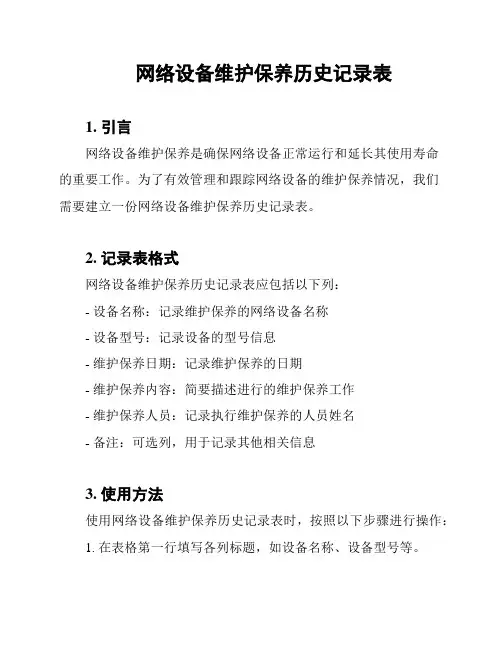 网络设备维护保养历史记录表

1. 引言

网络设备维护保养是确保网络设备正常运行和延长其使用寿命的重要工作。为了有效管理和跟踪网络设备的维护保养情况，我们需要建立一份网络设备维护保养历史记录表。

2. 记录表格式

网络设备维护保养历史记录表应包括以下列：

- 设备名称：记录维护保养的网络设备名称

- 设备型号：记录设备的型号信息

- 维护保养日期：记录维护保养的日期

- 维护保养内容：简要描述进行的维护保养工作

- 维护保养人员：记录执行维护保养的人员姓名

- 备注：可选列，用于记录其他相关信息

3. 使用方法

使用网络设备维护保养历史记录表时，按照以下步骤进行操作：

1. 在表格第一行填写各列标题，如设备名称、设备型号等。